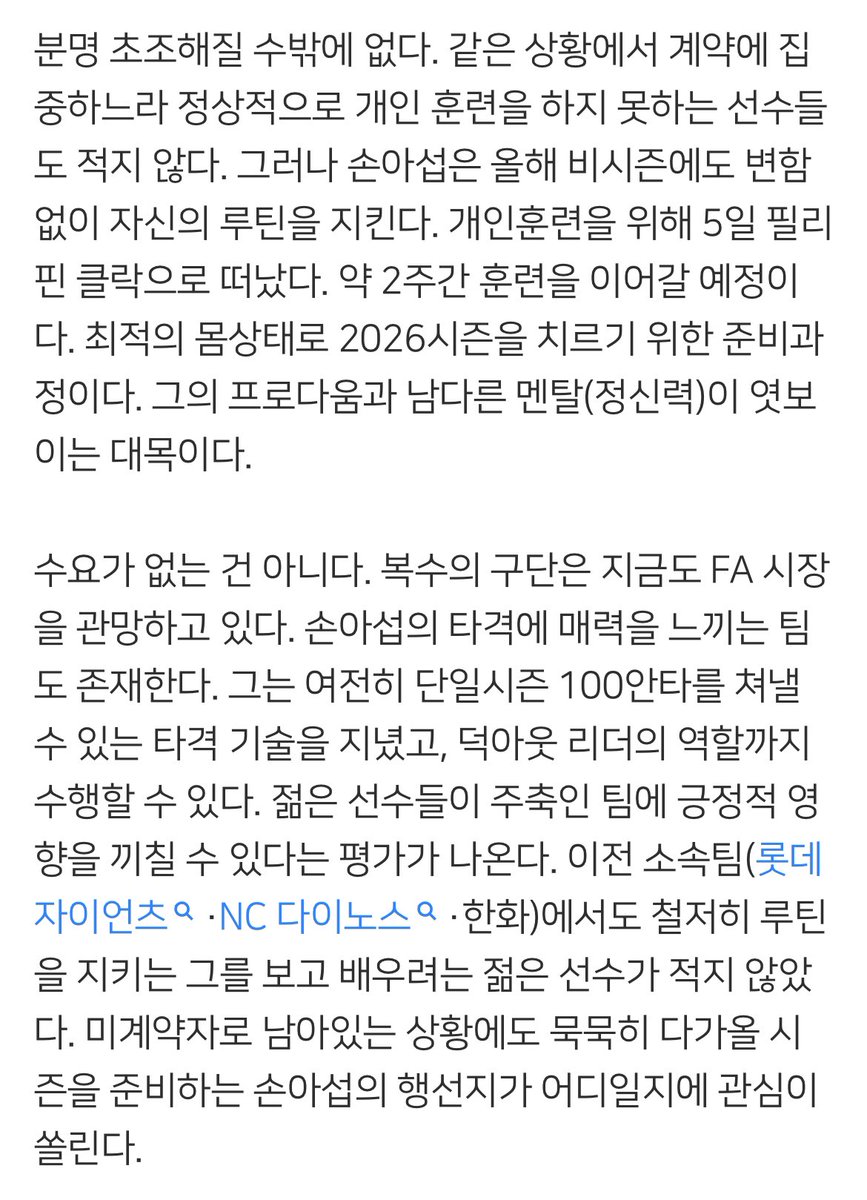 분명 초조해질 수밖에 없다. 같은 상황에서 계약에 집중하느라 정상적으로 개인 훈련을 하지 못하는 선수들도 적지 않다. 그러나 손아섭은 올해 비시즌에도 변함없이 자신의 루틴을 지킨다. 개인훈련을 위해 5일 필리핀 클락으로 떠났다. 약 2주간 훈련을 이어갈 예정이다. 최적의 몸상태로 2026시즌을 치르기 위한 준비과정이다. 그의 프로다움과 남다른 멘탈(정신력)이 엿보이는 대목이다.

수요가 없는 건 아니다. 복수의 구단은 지금도 FA 시장을 관망하고 있다. 손아섭의 타격에 매력을 느끼는 팀도 존재한다. 그는 여전히 단일시즌 100안타를 쳐낼 수 있는 타격 기술을 지녔고, 덕아웃 리더의 역할까지 수행할 수 있다. 젊은 선수들이 주축인 팀에 긍정적 영향을 끼칠 수 있다는 평가가 나온다. 이전 소속팀(롯데 자이언츠 ·NC 다이노스 ·한화)에서도 철저히 루틴을 지키는 그를 보고 배우려는 젊은 선수가 적지 않았다. 미계약자로 남아있는 상황에도 묵묵히 다가올 시즌을 준비하는 손아섭의 행선지가 어디일지에 관심이 쏠린다.